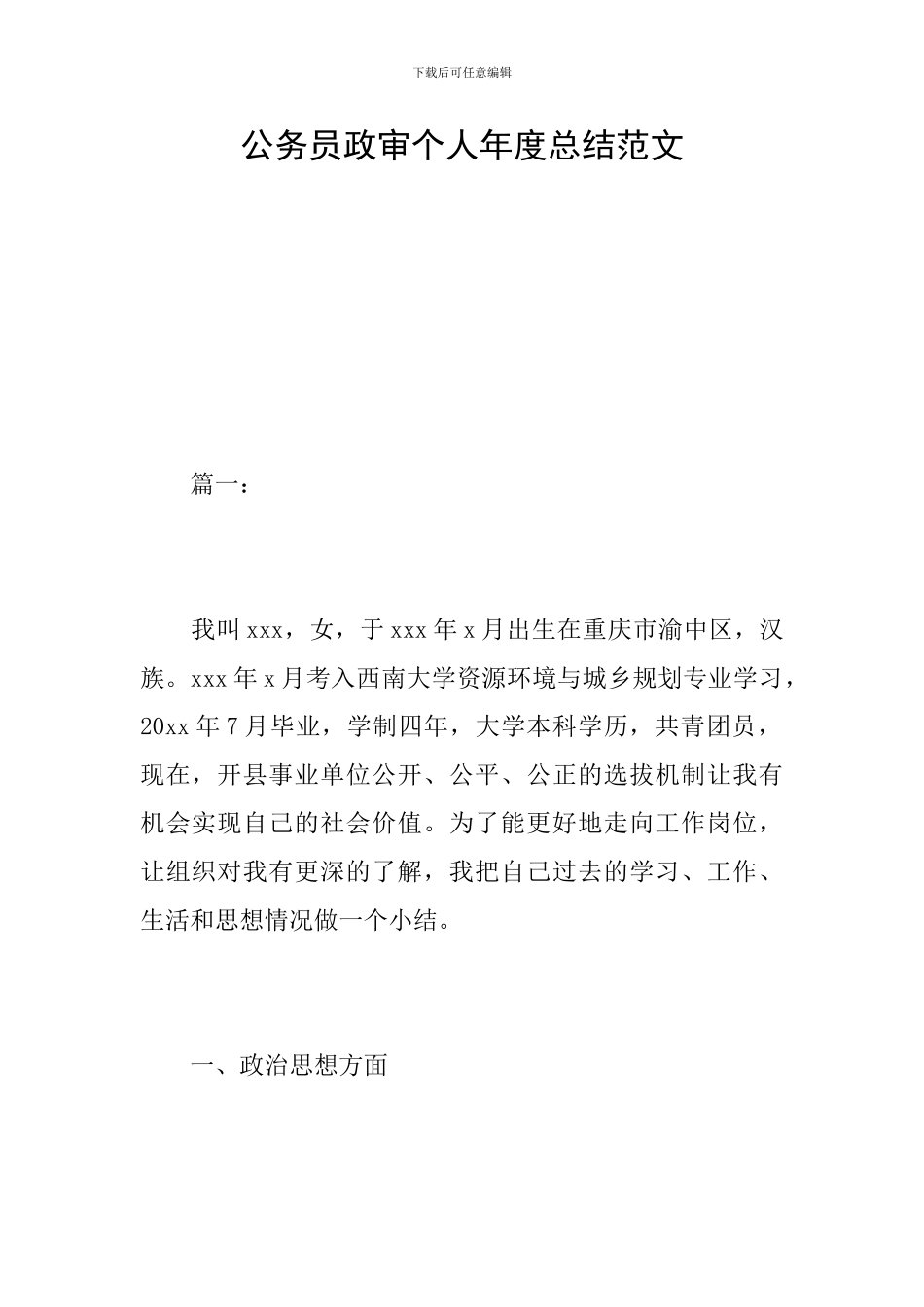 下载后可任意编辑

公务员政审个人年度总结范文

篇一：

我叫xxx，女，于xxx年x月出生在重庆市渝中区，汉族。xxx年x月考入西南大学资源环境与城乡规划专业学习，20xx年7月毕业，学制四年，大学本科学历，共青团员，现在，开县事业单位公开、公平、公正的选拔机制让我有机会实现自己的社会价值。为了能更好地走向工作岗位，让组织对我有更深的了解，我把自己过去的学习、工作、生活和思想情况做一个小结。

一、政治思想方面